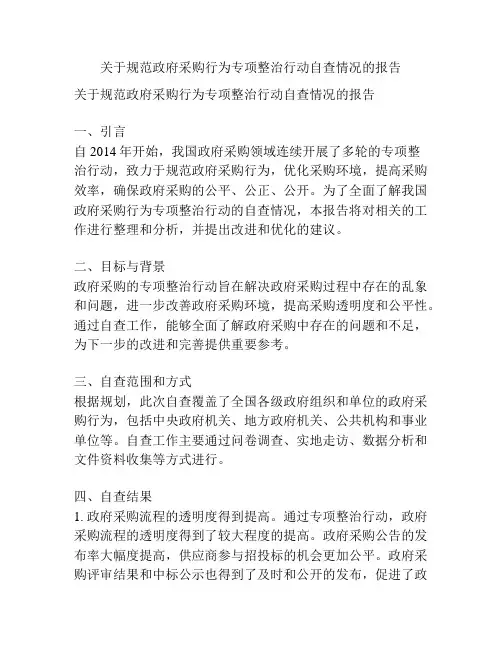 关于规范政府采购行为专项整治行动自查情况的报告

关于规范政府采购行为专项整治行动自查情况的报告

一、引言

自 2014 年开始，我国政府采购领域连续开展了多轮的专项整治行动，致力于规范政府采购行为，优化采购环境，提高采购效率，确保政府采购的公平、公正、公开。为了全面了解我国政府采购行为专项整治行动的自查情况，本报告将对相关的工作进行整理和分析，并提出改进和优化的建议。

二、目标与背景

政府采购的专项整治行动旨在解决政府采购过程中存在的乱象和问题，进一步改善政府采购环境，提高采购透明度和公平性。通过自查工作，能够全面了解政府采购中存在的问题和不足，为下一步的改进和完善提供重要参考。

三、自查范围和方式

根据规划，此次自查覆盖了全国各级政府组织和单位的政府采购行为，包括中央政府机关、地方政府机关、公共机构和事业单位等。自查工作主要通过问卷调查、实地走访、数据分析和文件资料收集等方式进行。

四、自查结果

1. 政府采购流程的透明度得到提高。通过专项整治行动，政府采购流程的透明度得到了较大程度的提高。政府采购公告的发布率大幅度提高，供应商参与招投标的机会更加公平。政府采购评审结果和中标公示也得到了及时和公开的发布，促进了政